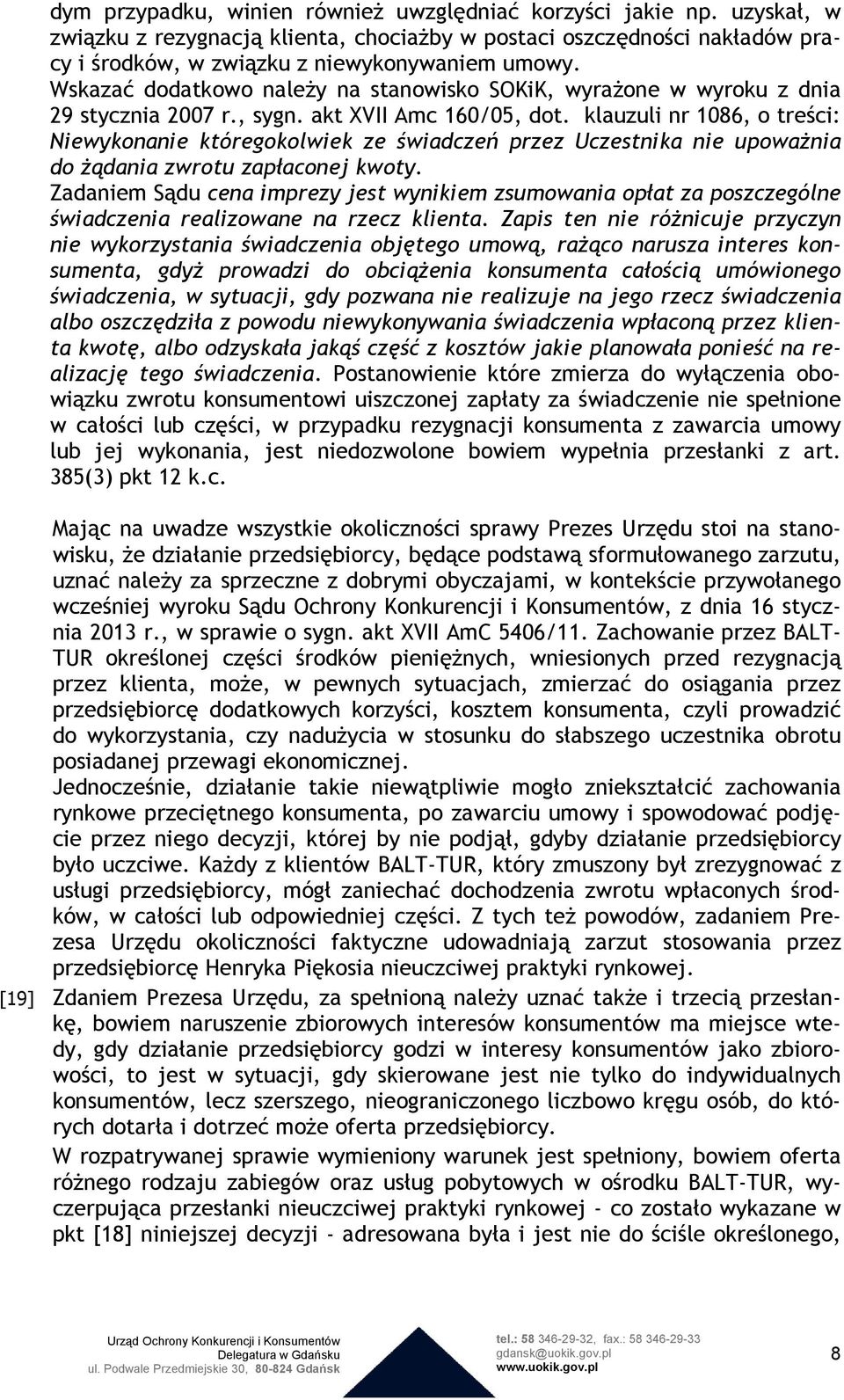 dym przypadku, winien również uwzględniać korzyści jakie np. uzyskał, w związku z rezygnacją klienta, chociażby w postaci oszczędności nakładów pracy i środków, w związku z niewykonywaniem umowy.
Wskazać dodatkowo należy na stanowisko SOKiK, wyrażone w wyroku z dnia 29 stycznia 2007 r., sygn. akt XVII Amc 160/05, dot. klauzuli nr 1086, o treści: Niewykonanie któregokolwiek ze świadczeń przez Uczestnika nie upoważnia do żądania zwrotu zapłaconej kwoty.
Zadaniem Sądu cena imprezy jest wynikiem zsumowania opłat za poszczególne świadczenia realizowane na rzecz klienta. Zapis ten nie różnicuje przyczyn nie wykorzystania świadczenia objętego umową, rażąco narusza interes konsumenta, gdyż prowadzi do obciążenia konsumenta całością umówionego świadczenia, w sytuacji, gdy pozwana nie realizuje na jego rzecz świadczenia albo oszczędziła z powodu niewykonywania świadczenia wpłaconą przez klienta kwotę, albo odzyskała jakąś część z kosztów jakie planowała ponieść na realizację tego świadczenia. Postanowienie które zmierza do wyłączenia obowiązku zwrotu konsumentowi uiszczonej zapłaty za świadczenie nie spełnione w całości lub części, w przypadku rezygnacji konsumenta z zawarcia umowy lub jej wykonania, jest niedozwolone bowiem wypełnia przesłanki z art. 385(3) pkt 12 k.c.

Mając na uwadze wszystkie okoliczności sprawy Prezes Urzędu stoi na stanowisku, że działanie przedsiębiorcy, będące podstawą sformułowanego zarzutu, uznać należy za sprzeczne z dobrymi obyczajami, w kontekście przywołanego wcześniej wyroku Sądu Ochrony Konkurencji i Konsumentów, z dnia 16 stycznia 2013 r., w sprawie o sygn. akt XVII AmC 5406/11. Zachowanie przez BALT-TUR określonej części środków pieniężnych, wniesionych przed rezygnacją przez klienta, może, w pewnych sytuacjach, zmierzać do osiągania przez przedsiębiorcę dodatkowych korzyści, kosztem konsumenta, czyli prowadzić do wykorzystania, czy nadużycia w stosunku do słabszego uczestnika obrotu posiadanej przewagi ekonomicznej.
Jednocześnie, działanie takie niewątpliwie mogło zniekształcić zachowania rynkowe przeciętnego konsumenta, po zawarciu umowy i spowodować podjęcie przez niego decyzji, której by nie podjął, gdyby działanie przedsiębiorcy było uczciwe. Każdy z klientów BALT-TUR, który zmuszony był zrezygnować z usługi przedsiębiorcy, mógł zaniechać dochodzenia zwrotu wpłaconych środków, w całości lub odpowiedniej części. Z tych też powodów, zadaniem Prezesa Urzędu okoliczności faktyczne udowadniają zarzut stosowania przez przedsiębiorcę Henryka Piękosia nieuczciwej praktyki rynkowej.
[19] Zdaniem Prezesa Urzędu, za spełnioną należy uznać także i trzecią przesłankę, bowiem naruszenie zbiorowych interesów konsumentów ma miejsce wtedy, gdy działanie przedsiębiorcy godzi w interesy konsumentów jako zbiorowości, to jest w sytuacji, gdy skierowane jest nie tylko do indywidualnych konsumentów, lecz szerszego, nieograniczonego liczbowo kręgu osób, do których dotarła i dotrzeć może oferta przedsiębiorcy.
W rozpatrywanej sprawie wymieniony warunek jest spełniony, bowiem oferta różnego rodzaju zabiegów oraz usług pobytowych w ośrodku BALT-TUR, wyczerpująca przesłanki nieuczciwej praktyki rynkowej - co zostało wykazane w pkt [18] niniejszej decyzji - adresowana była i jest nie do ściśle określonego,

Urząd Ochrony Konkurencji i Konsumentów
Delegatura w Gdańsku
ul. Podwale Przedmiejskie 30, 80-824 Gdańsk
tel.: 58 346-29-32, fax.: 58 346-29-33
gdansk@uokik.gov.pl
www.uokik.gov.pl
8